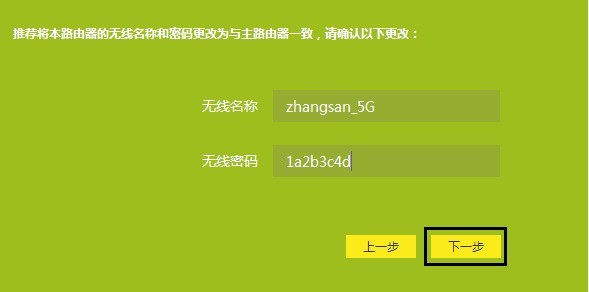 推荐将本路由器的无线名称和密码更改为与主路由器一致，请确认以下更改：

无线名称 zhangsan_5G

无线密码 1a2b3c4d

上一步 下一步